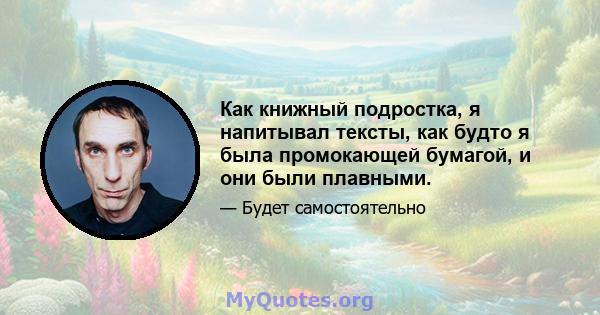 Как книжный подростка, я напитывал тексты, как будто я была промокающей бумагой, и они были плавными.

— Будет самостоятельно

MyQuotes.org